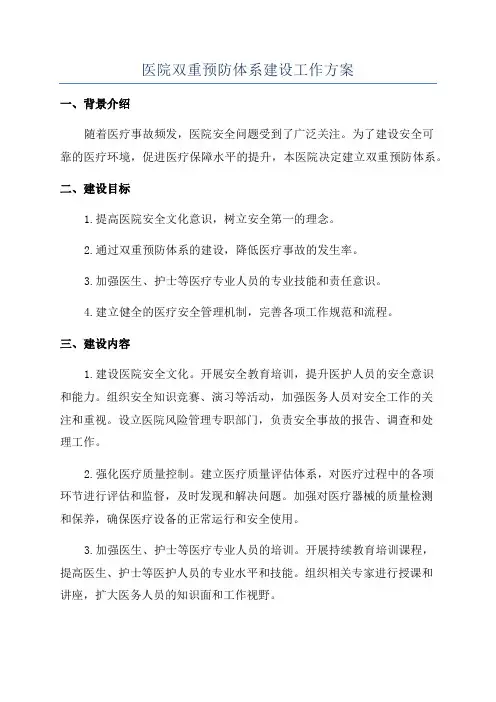 医院双重预防体系建设工作方案

一、背景介绍

随着医疗事故频发，医院安全问题受到了广泛关注。为了建设安全可靠的医疗环境，促进医疗保障水平的提升，本医院决定建立双重预防体系。

二、建设目标

1.提高医院安全文化意识，树立安全第一的理念。

2.通过双重预防体系的建设，降低医疗事故的发生率。

3.加强医生、护士等医疗专业人员的专业技能和责任意识。

4.建立健全的医疗安全管理机制，完善各项工作规范和流程。

三、建设内容

1.建设医院安全文化。开展安全教育培训，提升医护人员的安全意识和能力。组织安全知识竞赛、演习等活动，加强医务人员对安全工作的关注和重视。设立医院风险管理专职部门，负责安全事故的报告、调查和处理工作。

2.强化医疗质量控制。建立医疗质量评估体系，对医疗过程中的各项环节进行评估和监督，及时发现和解决问题。加强对医疗器械的质量检测和保养，确保医疗设备的正常运行和安全使用。

3.加强医生、护士等医疗专业人员的培训。开展持续教育培训课程，提高医生、护士等医护人员的专业水平和技能。组织相关专家进行授课和讲座，扩大医务人员的知识面和工作视野。